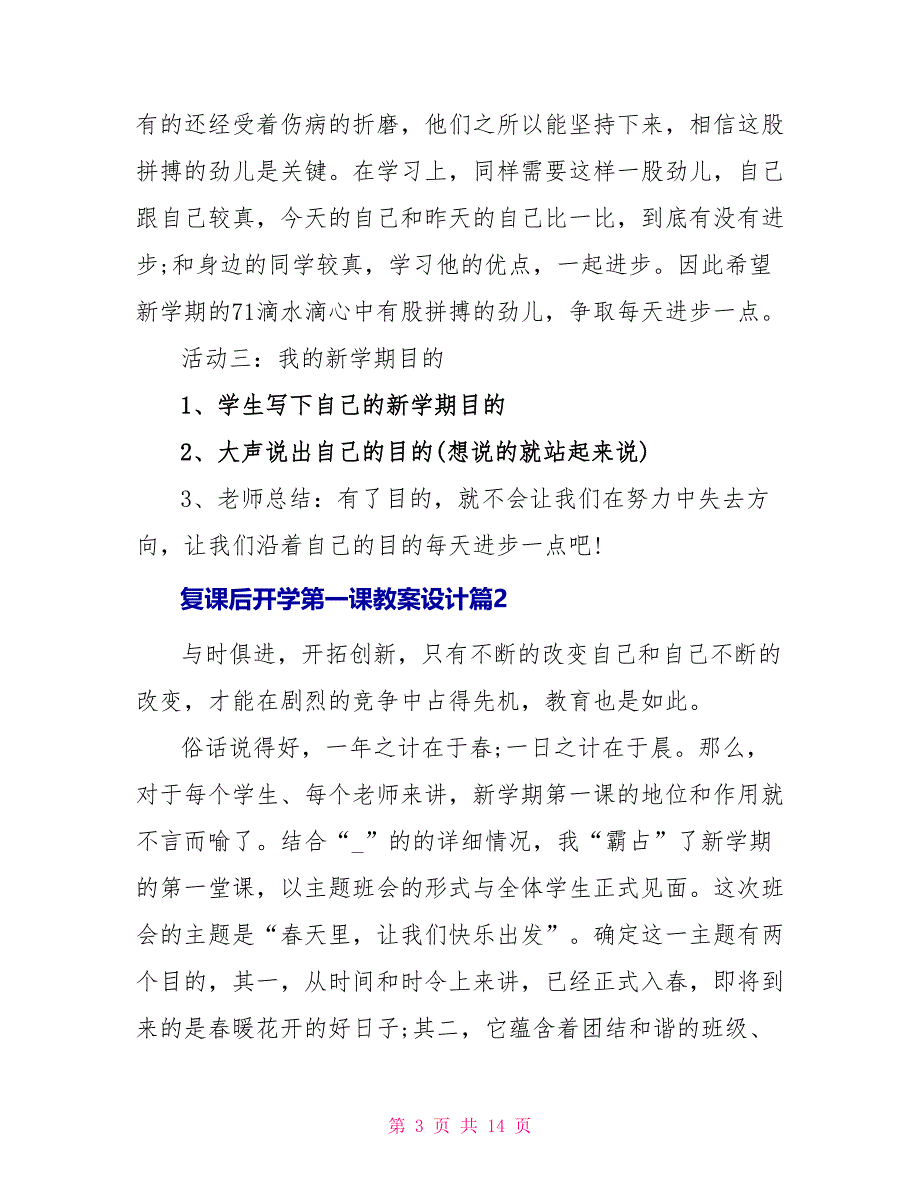 有的还经受着伤病的折磨，他们之所以能坚持下来，相信这股拼搏的劲儿是关键。在学习上，同样需要这样一股劲儿，自己跟自己较真，今天的自己和昨天的自己比一比，到底有没有进步;和身边的同学较真，学习他的优点，一起进步。因此希望新学期的71滴水滴心中有股拼搏的劲儿，争取每天进步一点。

活动三：我的新学期目的

1、学生写下自己的新学期目的

2、大声说出自己的目的(想说的就站起来说)

3、老师总结：有了目的，就不会让我们在努力中失去方向，让我们沿着自己的目的每天进步一点吧!

复课后开学第一课教案设计篇2

与时俱进，开拓创新，只有不断的改变自己和自己不断的改变，才能在剧烈的竞争中占得先机，教育也是如此。

俗话说得好，一年之计在于春;一日之计在于晨。那么，对于每个学生、每个老师来讲，新学期第一课的地位和作用就不言而喻了。结合“_”的的详细情况，我“霸占”了新学期的第一堂课，以主题班会的形式与全体学生正式见面。这次班会的主题是“春天里，让我们快乐出发”。确定这一主题有两个目的，其一，从时间和时令上来讲，已经正式入春，即将到来的是春暖花开的好日子;其二，它蕴含着团结和谐的班级、

第 3 页 共 14 页